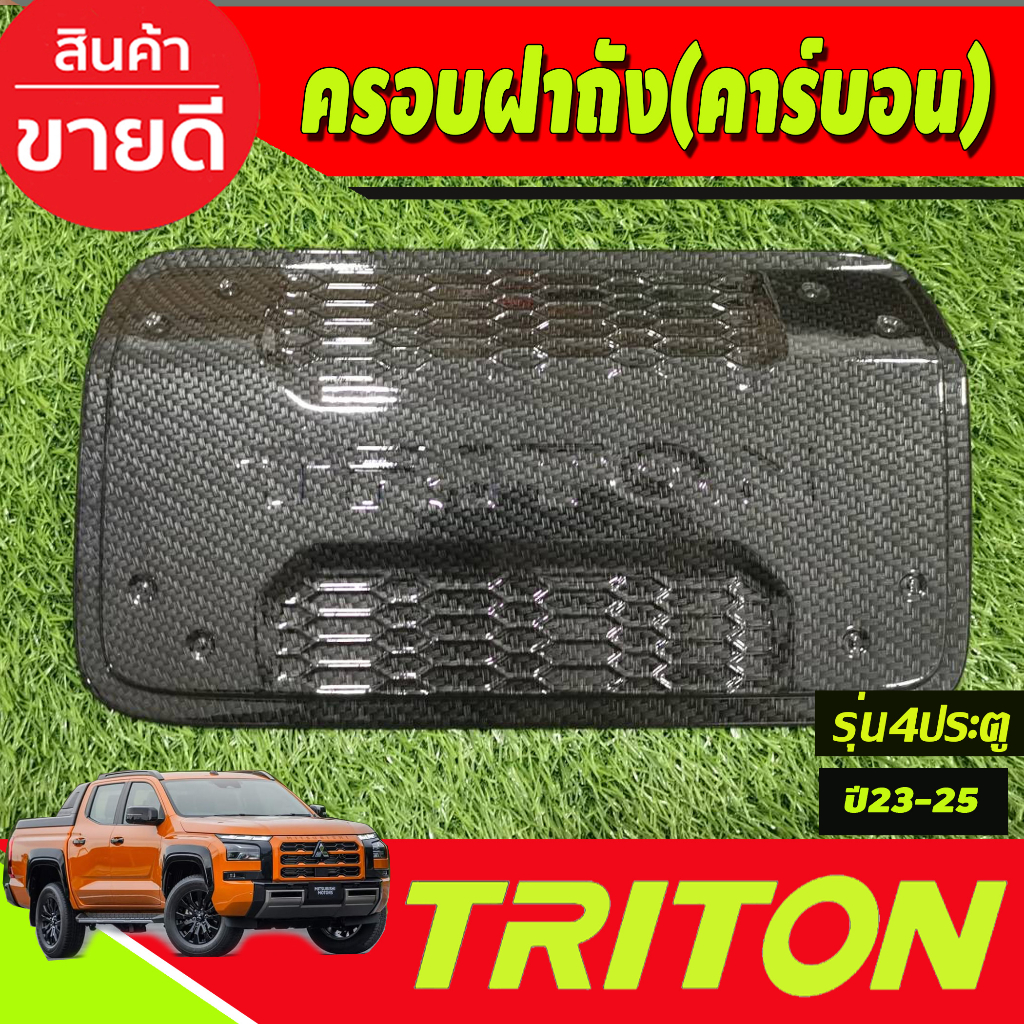 สินค้า
ขายดี

ครอบฝาถัง(คาร์บอน)

รุ่น4ประตู

ปี23-25

TRITON